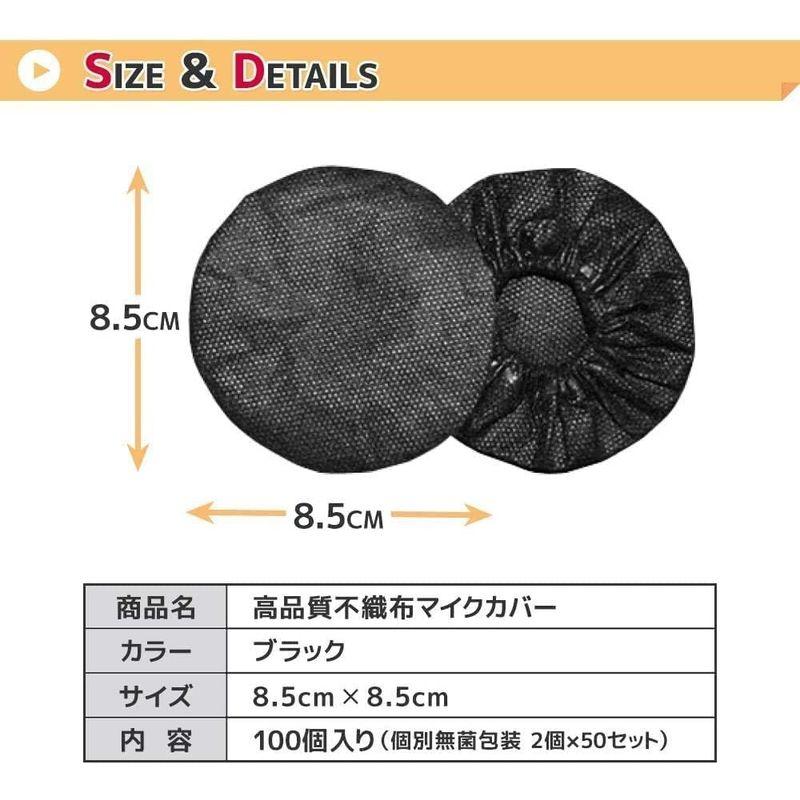 SIZE & DETAILS

8.5CM

8.5CM

| 商品名 | 高品質不織布マイクカバー |
|---|---|
| カラー | ブラック |
| サイズ | 8.5cm × 8.5cm |
| 内　容 | 100個入り（個別無菌包装 2個×50セット） |